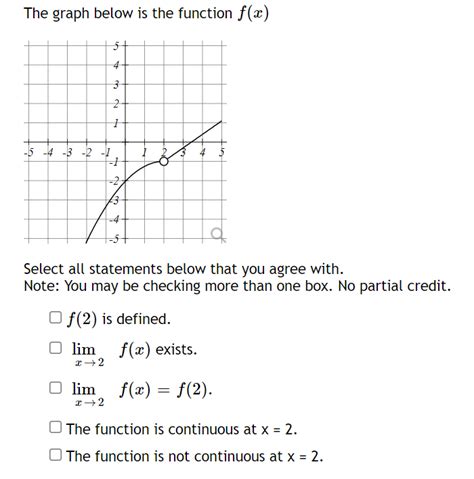 The graph below is the function $f(x)$

5
4
3
2
1
-5 -4 -3 -2 -1 1 2 3 4 5
-1
-2
-3
-4
-5

Select all statements below that you agree with.
Note: You may be checking more than one box. No partial credit.

☐ $f(2)$ is defined.

☐ $\lim_{x \to 2} f(x)$ exists.

☐ $\lim_{x \to 2} f(x) = f(2)$.

☐ The function is continuous at x = 2.

☐ The function is not continuous at x = 2.